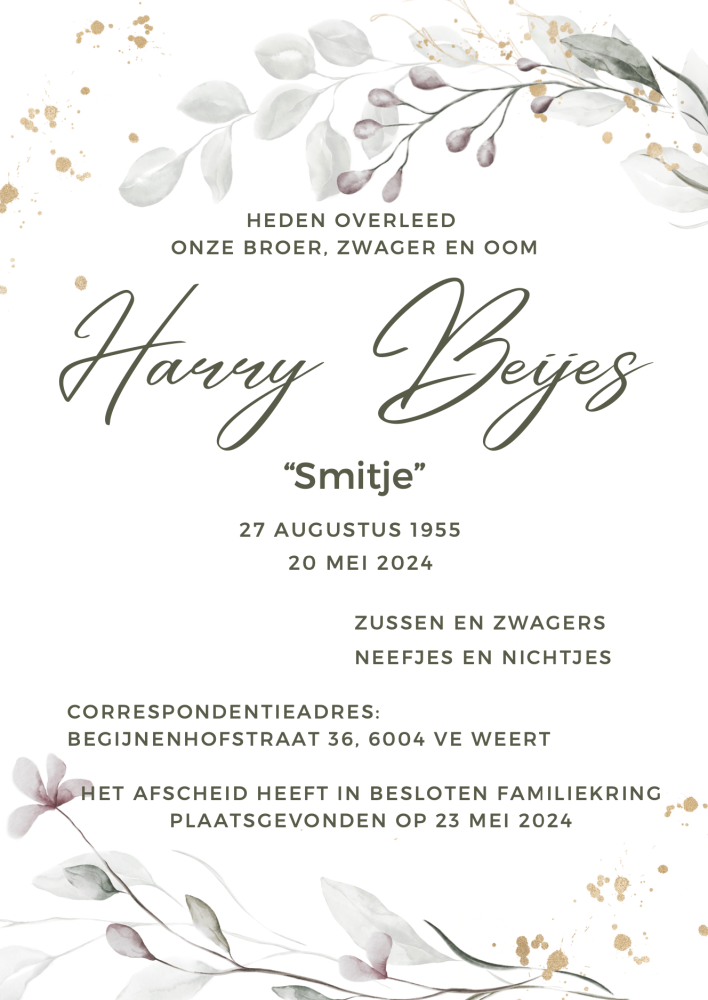 HEDEN OVERLEED
ONZE BROER, ZWAGER EN OOM

Harry Beijes

"Smitje"

27 AUGUSTUS 1955
20 MEI 2024

ZUSSEN EN ZWAGERS
NEEFJES EN NICHTJES

CORRESPONDENTIEADRES:
BEGIJNENHOFSTRAAT 36, 6004 VE WEERT

HET AFSCHEID HEEFT IN BESLOTEN FAMILIEKRING PLAATSGEVONDEN OP 23 MEI 2024